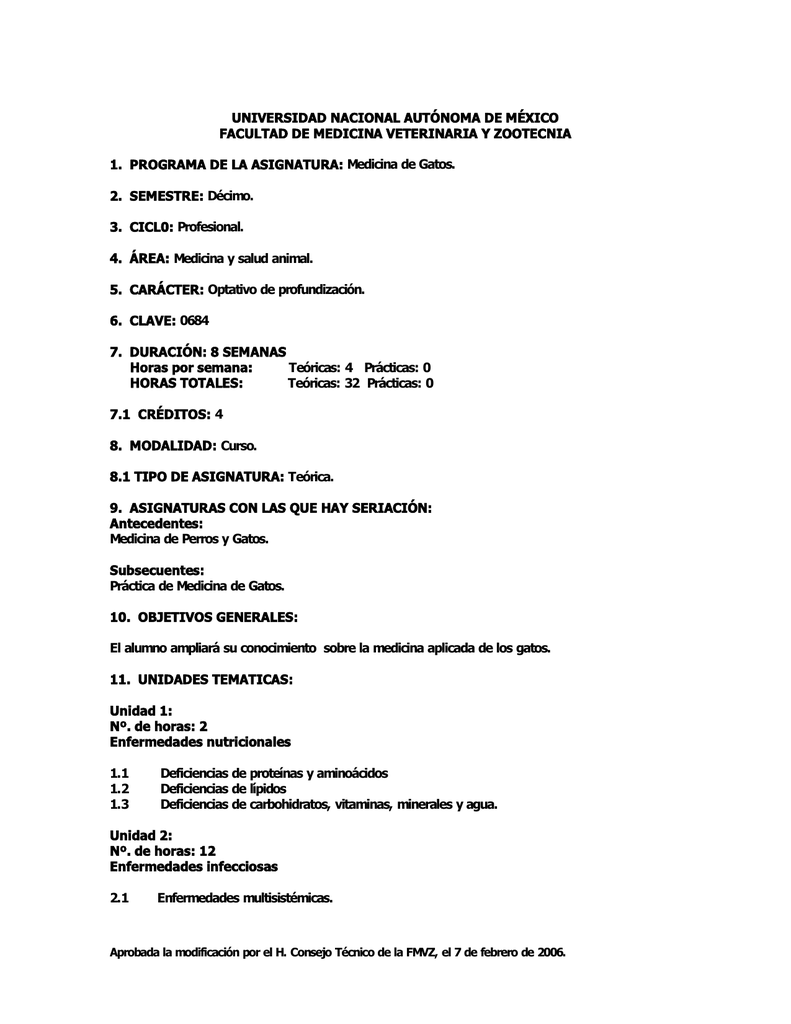 UNIVERSIDAD NACIONAL AUTÓNOMA DE MÉXICO
FACULTAD DE MEDICINA VETERINARIA Y ZOOTECNIA

1. PROGRAMA DE LA ASIGNATURA: Medicina de Gatos.

2. SEMESTRE: Décimo.

3. CICL0: Profesional.

4. ÁREA: Medicina y salud animal.

5. CARÁCTER: Optativo de profundización.

6. CLAVE: 0684

7. DURACIÓN: 8 SEMANAS
Horas por semana: Teóricas: 4 Prácticas: 0
HORAS TOTALES: Teóricas: 32 Prácticas: 0

7.1 CRÉDITOS: 4

8. MODALIDAD: Curso.

8.1 TIPO DE ASIGNATURA: Teórica.

9. ASIGNATURAS CON LAS QUE HAY SERIACIÓN:
Antecedentes:
Medicina de Perros y Gatos.

Subsecuentes:
Práctica de Medicina de Gatos.

10. OBJETIVOS GENERALES:

El alumno ampliará su conocimiento sobre la medicina aplicada de los gatos.

11. UNIDADES TEMATICAS:

Unidad 1:
Nº. de horas: 2
Enfermedades nutricionales

1.1 Deficiencias de proteínas y aminoácidos
1.2 Deficiencias de lípidos
1.3 Deficiencias de carbohidratos, vitaminas, minerales y agua.

Unidad 2:
Nº. de horas: 12
Enfermedades infecciosas

2.1 Enfermedades multisistémicas.

Aprobada la modificación por el H. Consejo Técnico de la FMVZ, el 7 de febrero de 2006.